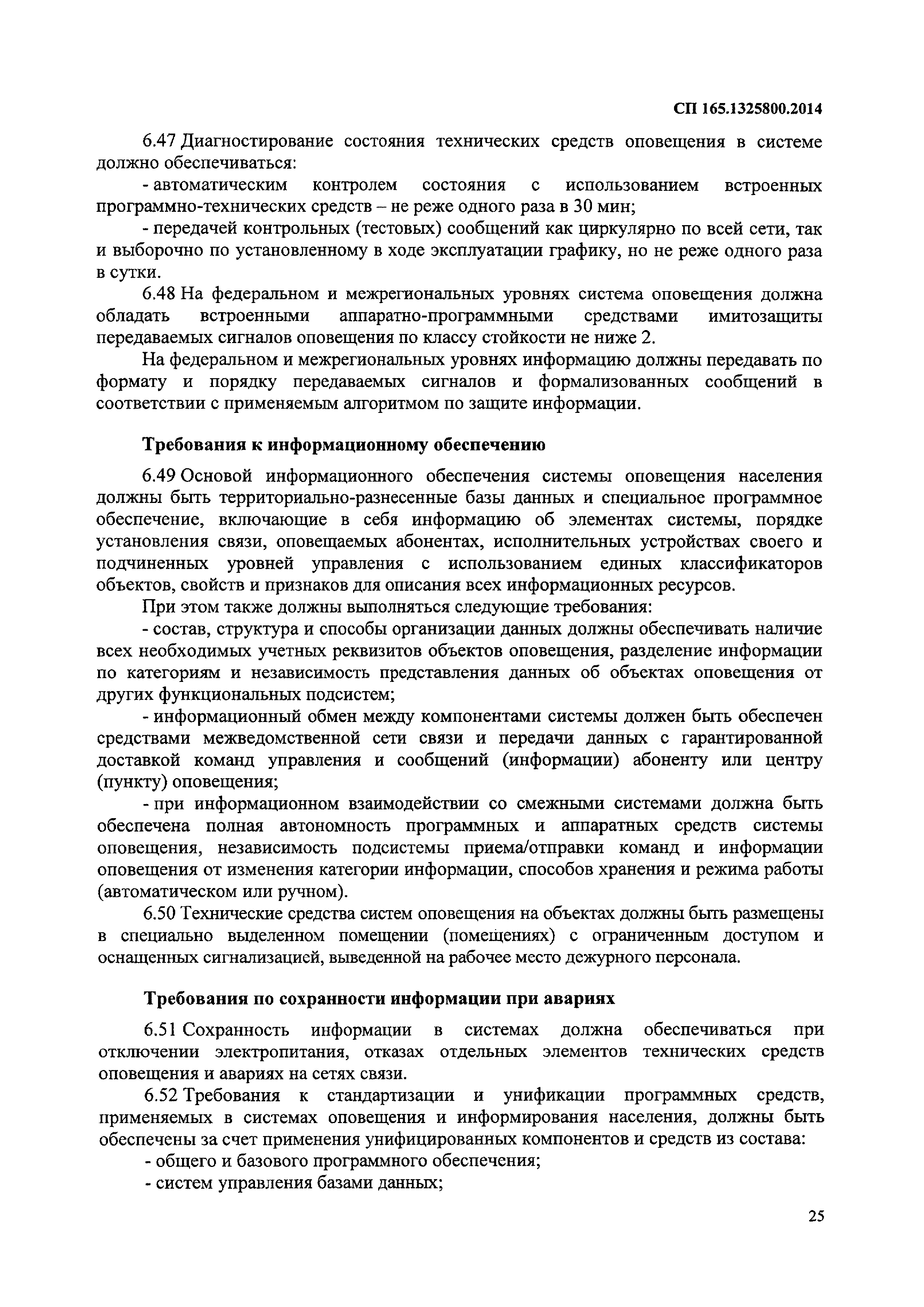 СП 165.1325800.2014

6.47 Диагностирование состояния технических средств оповещения в системе должно обеспечиваться:

- автоматическим контролем состояния с использованием встроенных программно-технических средств – не реже одного раза в 30 мин;

- передачей контрольных (тестовых) сообщений как циркулярно по всей сети, так и выборочно по установленному в ходе эксплуатации графику, но не реже одного раза в сутки.

6.48 На федеральном и межрегиональных уровнях система оповещения должна обладать встроенными аппаратно-программными средствами имитозащиты передаваемых сигналов оповещения по классу стойкости не ниже 2.

На федеральном и межрегиональных уровнях информацию должны передавать по формату и порядку передаваемых сигналов и формализованных сообщений в соответствии с применяемым алгоритмом по защите информации.

Требования к информационному обеспечению

6.49 Основой информационного обеспечения системы оповещения населения должны быть территориально-разнесенные базы данных и специальное программное обеспечение, включающие в себя информацию об элементах системы, порядке установления связи, оповещаемых абонентах, исполнительных устройствах своего и подчиненных уровней управления с использованием единых классификаторов объектов, свойств и признаков для описания всех информационных ресурсов.

При этом также должны выполняться следующие требования:

- состав, структура и способы организации данных должны обеспечивать наличие всех необходимых учетных реквизитов объектов оповещения, разделение информации по категориям и независимость представления данных об объектах оповещения от других функциональных подсистем;

- информационный обмен между компонентами системы должен быть обеспечен средствами межведомственной сети связи и передачи данных с гарантированной доставкой команд управления и сообщений (информации) абоненту или центру (пункту) оповещения;

- при информационном взаимодействии со смежными системами должна быть обеспечена полная автономность программных и аппаратных средств системы оповещения, независимость подсистемы приема/отправки команд и информации оповещения от изменения категории информации, способов хранения и режима работы (автоматическом или ручном).

6.50 Технические средства систем оповещения на объектах должны быть размещены в специально выделенном помещении (помещениях) с ограниченным доступом и оснащенных сигнализацией, выведенной на рабочее место дежурного персонала.

Требования по сохранности информации при авариях

6.51 Сохранность информации в системах должна обеспечиваться при отключении электропитания, отказах отдельных элементов технических средств оповещения и авариях на сетях связи.

6.52 Требования к стандартизации и унификации программных средств, применяемых в системах оповещения и информирования населения, должны быть обеспечены за счет применения унифицированных компонентов и средств из состава:

- общего и базового программного обеспечения;

- систем управления базами данных;

25